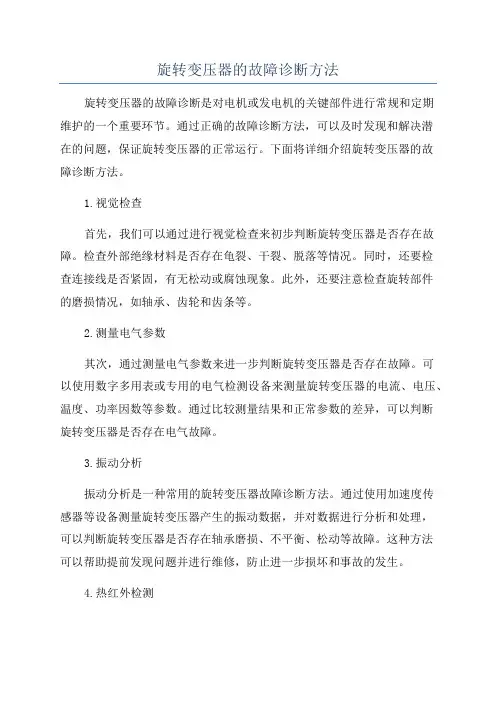 旋转变压器的故障诊断方法

旋转变压器的故障诊断是对电机或发电机的关键部件进行常规和定期维护的一个重要环节。通过正确的故障诊断方法，可以及时发现和解决潜在的问题，保证旋转变压器的正常运行。下面将详细介绍旋转变压器的故障诊断方法。

1.视觉检查

首先，我们可以通过进行视觉检查来初步判断旋转变压器是否存在故障。检查外部绝缘材料是否存在龟裂、干裂、脱落等情况。同时，还要检查连接线是否紧固，有无松动或腐蚀现象。此外，还要注意检查旋转部件的磨损情况，如轴承、齿轮和齿条等。

2.测量电气参数

其次，通过测量电气参数来进一步判断旋转变压器是否存在故障。可以使用数字多用表或专用的电气检测设备来测量旋转变压器的电流、电压、温度、功率因数等参数。通过比较测量结果和正常参数的差异，可以判断旋转变压器是否存在电气故障。

3.振动分析

振动分析是一种常用的旋转变压器故障诊断方法。通过使用加速度传感器等设备测量旋转变压器产生的振动数据，并对数据进行分析和处理，可以判断旋转变压器是否存在轴承磨损、不平衡、松动等故障。这种方法可以帮助提前发现问题并进行维修，防止进一步损坏和事故的发生。

4.热红外检测